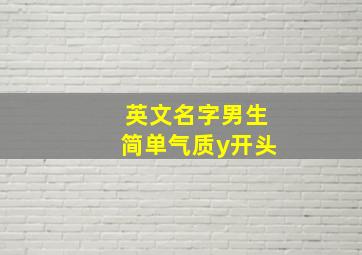 英文名字男生
简单气质y开头